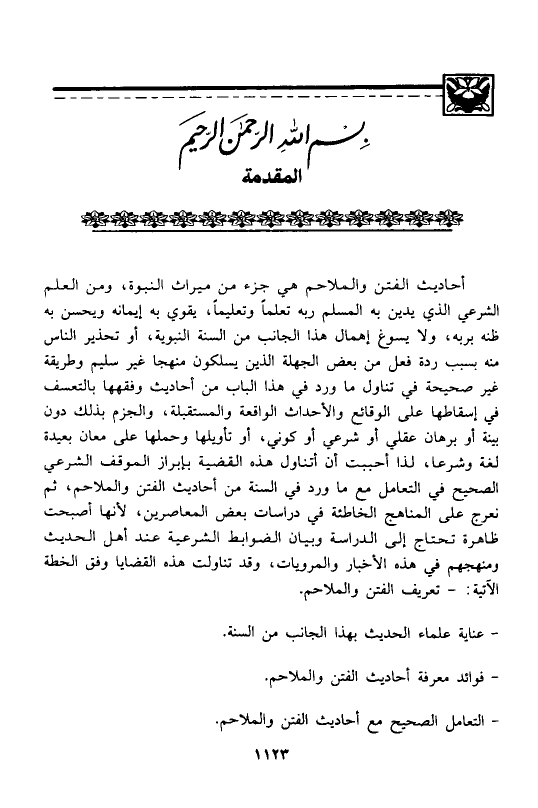 بسم الله الرحمن الرحيم

المقدمة

أحاديث الفتن والملاحم هي جزء من ميراث النبوة، ومن العلم الشرعي الذي يدين به المسلم ربه تعلماً وتعليماً، يقوي به إيمانه ويحسن به ظنه بربه، ولا يسوغ إهمال هذا الجانب من السنة النبوية، أو تحذير الناس منه بسبب ردة فعل من بعض الجهلة الذين يسلكون منهجا غير سليم وطريقة غير صحيحة في تناول ما ورد في هذا الباب من أحاديث وفقهها بالتعسف في إسقاطها على الوقائع والأحداث الواقعة والمستقبلة، والجزم بذلك دون بينة أو برهان عقلي أو شرعي أو كوني، أو تأويلها وحملها على معان بعيدة لغة وشرعا، لذا أحببت أن أتناول هذه القضية بإبراز الموقف الشرعي الصحيح في التعامل مع ما ورد في السنة من أحاديث الفتن والملاحم، ثم نعرج على المناهج الخاطئة في دراسات بعض المعاصرين، لأنها أصبحت ظاهرة تحتاج إلى الدراسة وبيان الضوابط الشرعية عند أهل الحديث ومنهجهم في هذه الأخبار والمرويات، وقد تناولت هذه القضايا وفق الخطة الآتية: - تعريف الفتن والملاحم.

- عناية علماء الحديث بهذا الجانب من السنة.

- فوائد معرفة أحاديث الفتن والملاحم.

- التعامل الصحيح مع أحاديث الفتن والملاحم.

١١٢٣